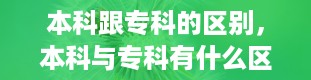 本科跟专科的区别，本科与专科有什么区